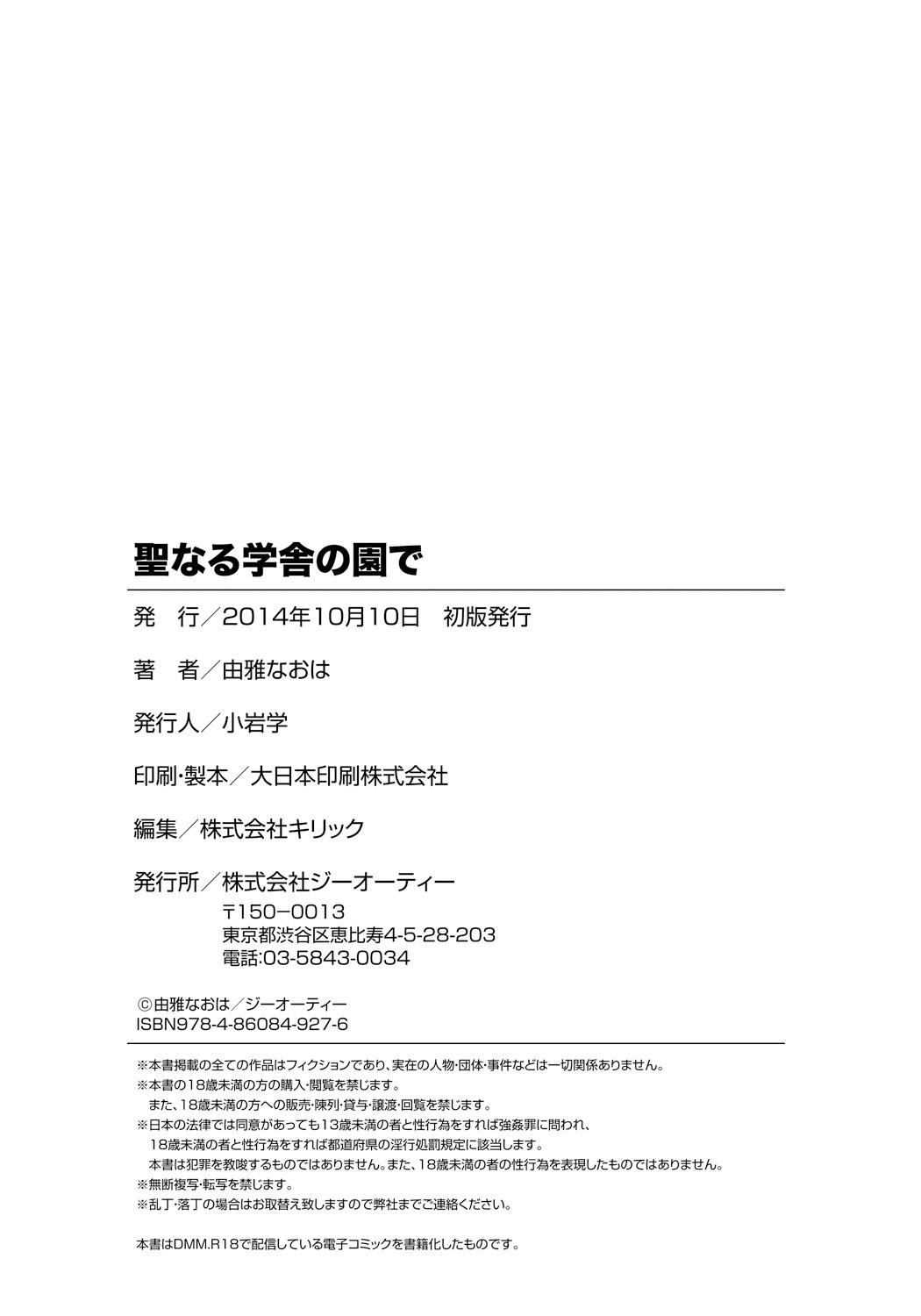 聖なる学舎の園で

発　行／2014年10月10日　初版発行

著　者／由雅なおは

発行人／小岩学

印刷・製本／大日本印刷株式会社

編集／株式会社キリック

発行所／株式会社ジーオーティー
〒150－0013
東京都渋谷区恵比寿4-5-28-203
電話:03-5843-0034

©由雅なおは／ジーオーティー
ISBN978-4-86084-927-6

※本書掲載の全ての作品はフィクションであり、実在の人物・団体・事件などは一切関係ありません。
※本書の18歳未満の方の購入・閲覧を禁じます。
また、18歳未満の方への販売・陳列・貸与・譲渡・回覧を禁じます。
※日本の法律では同意があっても13歳未満の者と性行為をすれば強姦罪に問われ、
18歳未満の者と性行為をすれば都道府県の淫行処罰規定に該当します。
本書は犯罪を教唆するものではありません。また、18歳未満の者の性行為を表現したものではありません。
※無断複写・転写を禁じます。
※乱丁・落丁の場合はお取替え致しますので弊社までご連絡ください。

本書はDMM.R18で配信している電子コミックを書籍化したものです。